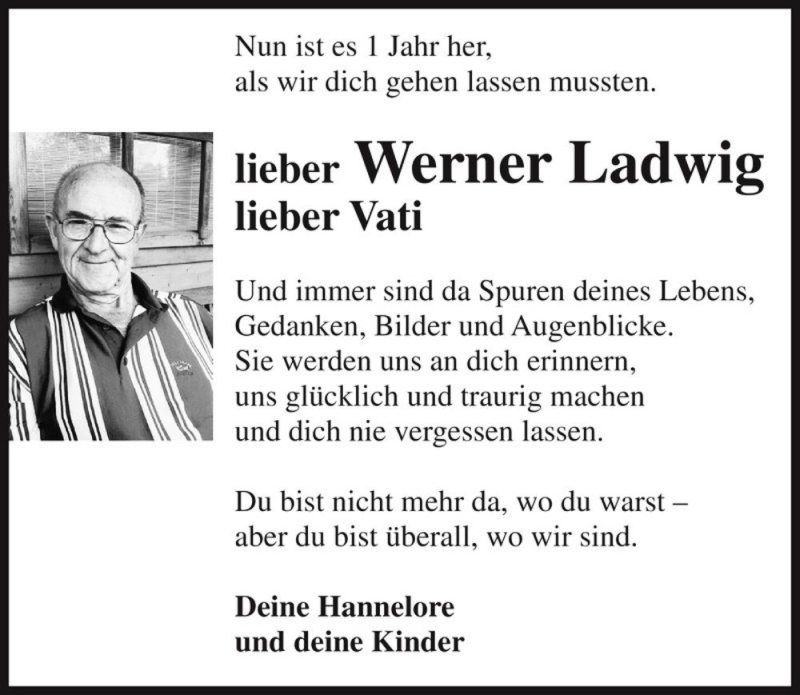 Nun ist es 1 Jahr her,
als wir dich gehen lassen mussten.

lieber Werner Ladwig
lieber Vati

Und immer sind da Spuren deines Lebens,
Gedanken, Bilder und Augenblicke.
Sie werden uns an dich erinnern,
uns glücklich und traurig machen
und dich nie vergessen lassen.

Du bist nicht mehr da, wo du warst –
aber du bist überall, wo wir sind.

Deine Hannelore
und deine Kinder